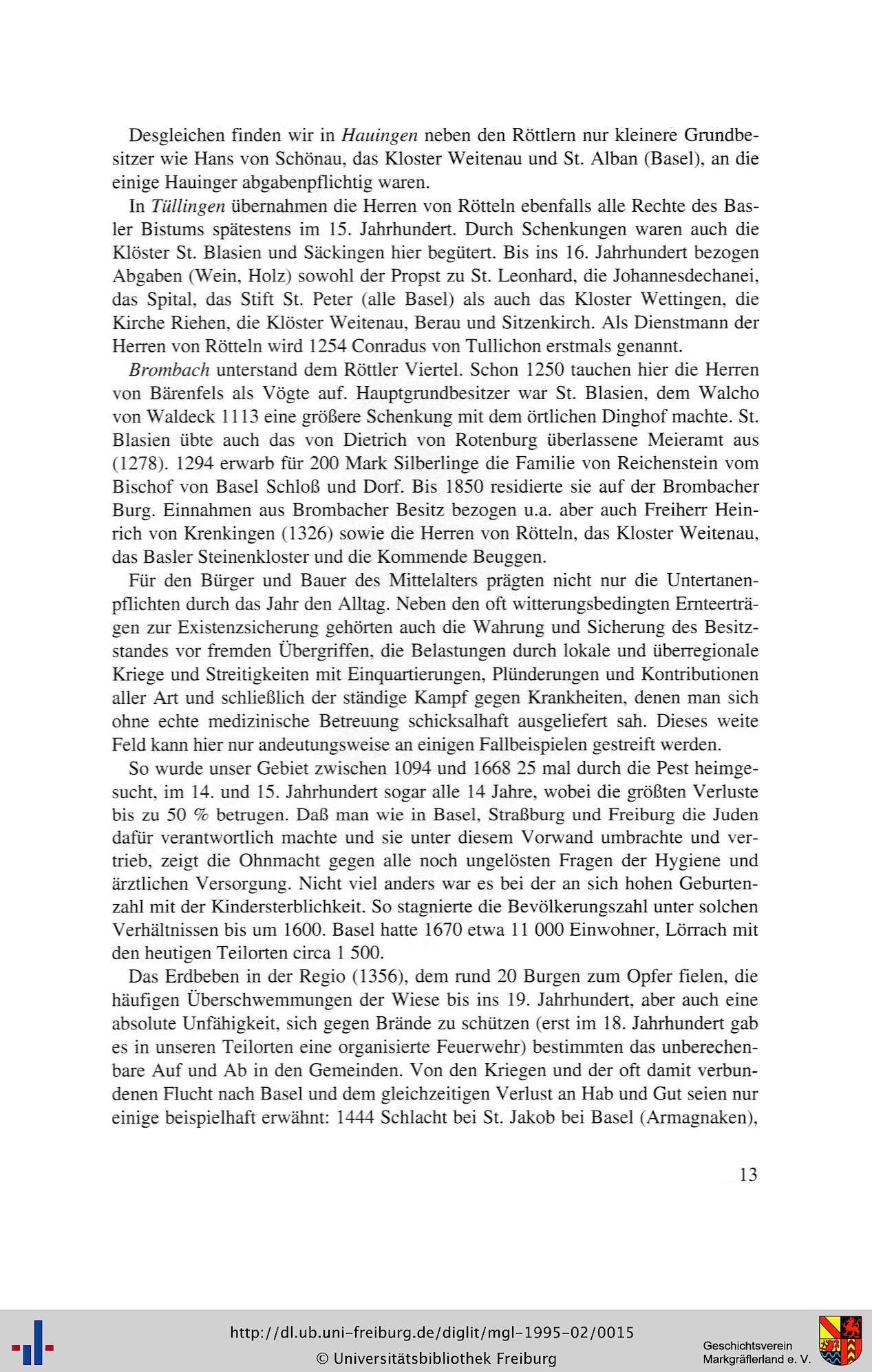 Desgleichen finden wir in Hauingen neben den Röttlern nur kleinere Grundbesitzer wie Hans von Schönau, das Kloster Weitenau und St. Alban (Basel), an die einige Hauinger abgabenpflichtig waren.

In Tüllingen übernahmen die Herren von Rötteln ebenfalls alle Rechte des Basler Bistums spätestens im 15. Jahrhundert. Durch Schenkungen waren auch die Klöster St. Blasien und Säckingen hier begütert. Bis ins 16. Jahrhundert bezogen Abgaben (Wein, Holz) sowohl der Propst zu St. Leonhard, die Johannesdechanei, das Spital, das Stift St. Peter (alle Basel) als auch das Kloster Wettingen, die Kirche Riehen, die Klöster Weitenau, Berau und Sitzenkirch. Als Dienstmann der Herren von Rötteln wird 1254 Conradus von Tullichon erstmals genannt.

Brombach unterstand dem Röttler Viertel. Schon 1250 tauchen hier die Herren von Bärenfels als Vögte auf. Hauptgrundbesitzer war St. Blasien, dem Walcho von Waldeck 1113 eine größere Schenkung mit dem örtlichen Dinghof machte. St. Blasien übte auch das von Dietrich von Rotenburg überlassene Meieramt aus (1278). 1294 erwarb für 200 Mark Silberlinge die Familie von Reichenstein vom Bischof von Basel Schloß und Dorf. Bis 1850 residierte sie auf der Brombacher Burg. Einnahmen aus Brombacher Besitz bezogen u.a. aber auch Freiherr Heinrich von Krenkingen (1326) sowie die Herren von Rötteln, das Kloster Weitenau, das Basler Steinenkloster und die Kommende Beuggen.

Für den Bürger und Bauer des Mittelalters prägten nicht nur die Untertanenpflichten durch das Jahr den Alltag. Neben den oft witterungsbedingten Ernteerträgen zur Existenzsicherung gehörten auch die Wahrung und Sicherung des Besitzstandes vor fremden Übergriffen, die Belastungen durch lokale und überregionale Kriege und Streitigkeiten mit Einquartierungen, Plünderungen und Kontributionen aller Art und schließlich der ständige Kampf gegen Krankheiten, denen man sich ohne echte medizinische Betreuung schicksalhaft ausgeliefert sah. Dieses weite Feld kann hier nur andeutungsweise an einigen Fallbeispielen gestreift werden.

So wurde unser Gebiet zwischen 1094 und 1668 25 mal durch die Pest heimgesucht, im 14. und 15. Jahrhundert sogar alle 14 Jahre, wobei die größten Verluste bis zu 50 % betrugen. Daß man wie in Basel, Straßburg und Freiburg die Juden dafür verantwortlich machte und sie unter diesem Vorwand umbrachte und vertrieb, zeigt die Ohnmacht gegen alle noch ungelösten Fragen der Hygiene und ärztlichen Versorgung. Nicht viel anders war es bei der an sich hohen Geburtenzahl mit der Kindersterblichkeit. So stagnierte die Bevölkerungszahl unter solchen Verhältnissen bis um 1600. Basel hatte 1670 etwa 11 000 Einwohner, Lörrach mit den heutigen Teilorten circa 1 500.

Das Erdbeben in der Regio (1356), dem rund 20 Burgen zum Opfer fielen, die häufigen Überschwemmungen der Wiese bis ins 19. Jahrhundert, aber auch eine absolute Unfähigkeit, sich gegen Brände zu schützen (erst im 18. Jahrhundert gab es in unseren Teilorten eine organisierte Feuerwehr) bestimmten das unberechenbare Auf und Ab in den Gemeinden. Von den Kriegen und der oft damit verbundenen Flucht nach Basel und dem gleichzeitigen Verlust an Hab und Gut seien nur einige beispielhaft erwähnt: 1444 Schlacht bei St. Jakob bei Basel (Armagnaken),

13

http://dl.ub.uni-freiburg.de/diglit/mgl-1995-02/0015
© Universitätsbibliothek Freiburg

Geschichtsverein Markgräflerland e. V.